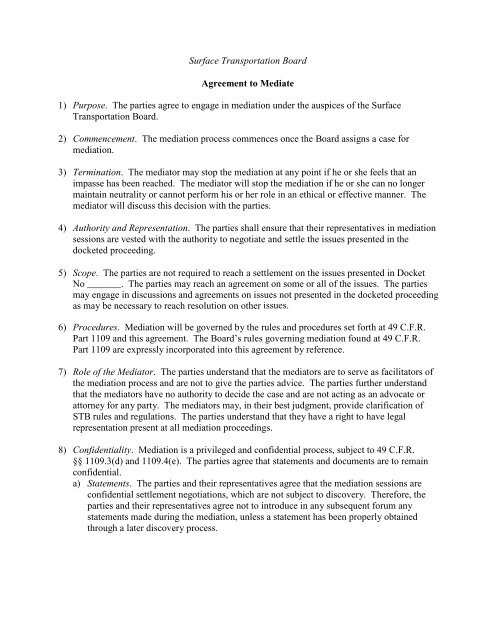 Surface Transportation Board

Agreement to Mediate

1) Purpose. The parties agree to engage in mediation under the auspices of the Surface Transportation Board.

2) Commencement. The mediation process commences once the Board assigns a case for mediation.

3) Termination. The mediator may stop the mediation at any point if he or she feels that an impasse has been reached. The mediator will stop the mediation if he or she can no longer maintain neutrality or cannot perform his or her role in an ethical or effective manner. The mediator will discuss this decision with the parties.

4) Authority and Representation. The parties shall ensure that their representatives in mediation sessions are vested with the authority to negotiate and settle the issues presented in the docketed proceeding.

5) Scope. The parties are not required to reach a settlement on the issues presented in Docket No _______. The parties may reach an agreement on some or all of the issues. The parties may engage in discussions and agreements on issues not presented in the docketed proceeding as may be necessary to reach resolution on other issues.

6) Procedures. Mediation will be governed by the rules and procedures set forth at 49 C.F.R. Part 1109 and this agreement. The Board's rules governing mediation found at 49 C.F.R. Part 1109 are expressly incorporated into this agreement by reference.

7) Role of the Mediator. The parties understand that the mediators are to serve as facilitators of the mediation process and are not to give the parties advice. The parties further understand that the mediators have no authority to decide the case and are not acting as an advocate or attorney for any party. The mediators may, in their best judgment, provide clarification of STB rules and regulations. The parties understand that they have a right to have legal representation present at all mediation proceedings.

8) Confidentiality. Mediation is a privileged and confidential process, subject to 49 C.F.R. §§ 1109.3(d) and 1109.4(e). The parties agree that statements and documents are to remain confidential.
a) Statements. The parties and their representatives agree that the mediation sessions are confidential settlement negotiations, which are not subject to discovery. Therefore, the parties and their representatives agree not to introduce in any subsequent forum any statements made during the mediation, unless a statement has been properly obtained through a later discovery process.